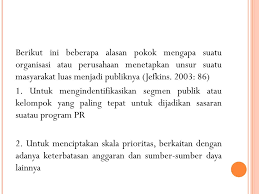 Berikut ini beberapa alasan pokok mengapa suatu organisasi atau perusahaan menetapkan unsur suatu masyarakat luas menjadi publiknya (Jefkins. 2003: 86)

1. Untuk mengindentifikasikan segmen publik atau kelompok yang paling tepat untuk dijadikan sasaran suatau program PR

2. Untuk menciptakan skala prioritas, berkaitan dengan adanya keterbatasan anggaran dan sumber-sumber daya lainnya